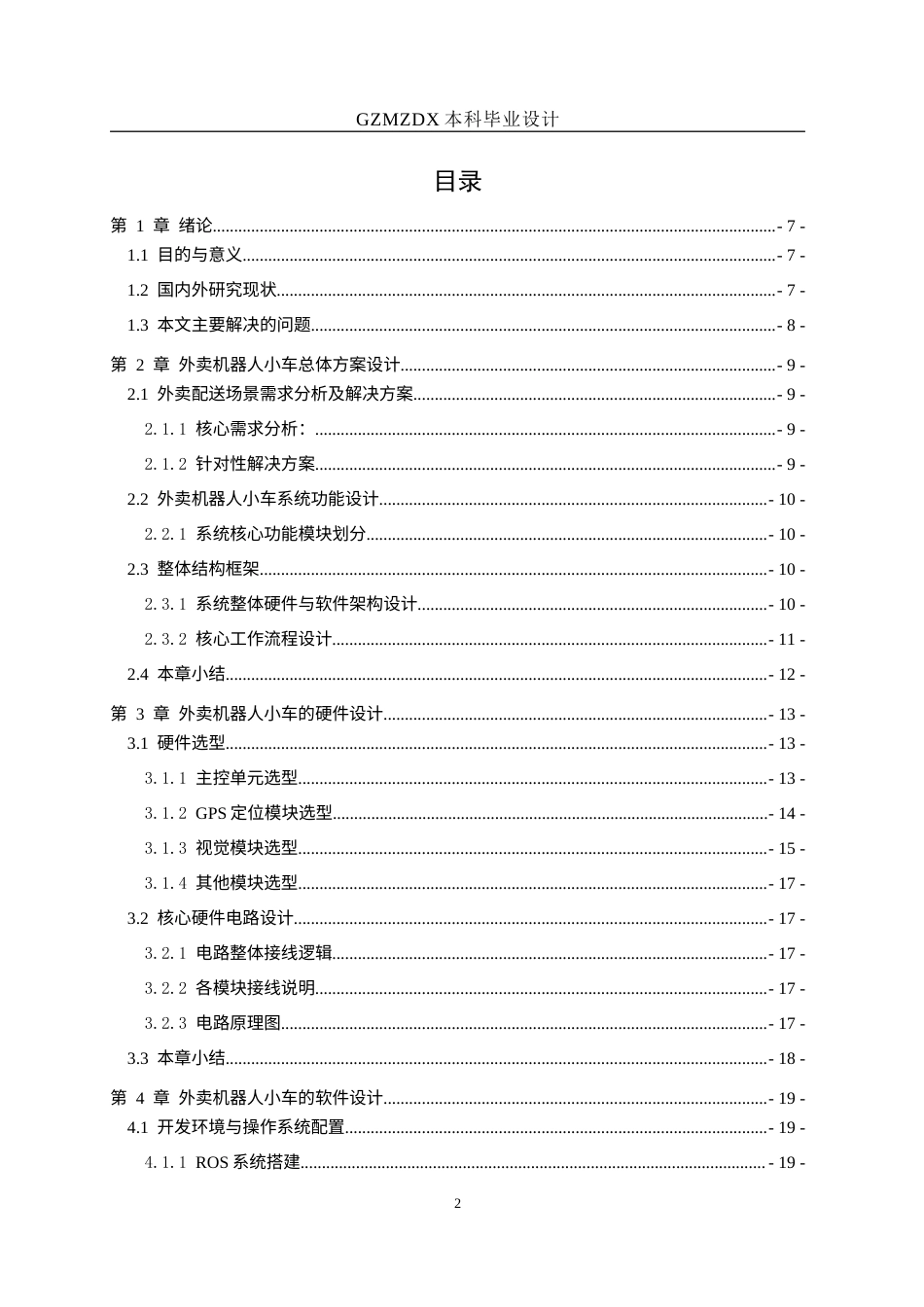 GZMZDX本科毕业设计

目录

第1章 绪论 - 7 -
1.1 目的与意义 - 7 -
1.2 国内外研究现状 - 7 -
1.3 本文主要解决的问题 - 8 -
第2章 外卖机器人小车总体方案设计 - 9 -
2.1 外卖配送场景需求分析及解决方案 - 9 -
2.1.1 核心需求分析： - 9 -
2.1.2 针对性解决方案 - 9 -
2.2 外卖机器人小车系统功能设计 - 10 -
2.2.1 系统核心功能模块划分 - 10 -
2.3 整体结构框架 - 10 -
2.3.1 系统整体硬件与软件架构设计 - 10 -
2.3.2 核心工作流程设计 - 11 -
2.4 本章小结 - 12 -
第3章 外卖机器人小车的硬件设计 - 13 -
3.1 硬件选型 - 13 -
3.1.1 主控单元选型 - 13 -
3.1.2 GPS定位模块选型 - 14 -
3.1.3 视觉模块选型 - 15 -
3.1.4 其他模块选型 - 17 -
3.2 核心硬件电路设计 - 17 -
3.2.1 电路整体接线逻辑 - 17 -
3.2.2 各模块接线说明 - 17 -
3.2.3 电路原理图 - 17 -
3.3 本章小结 - 18 -
第4章 外卖机器人小车的软件设计 - 19 -
4.1 开发环境与操作系统配置 - 19 -
4.1.1 ROS系统搭建 - 19 -

2